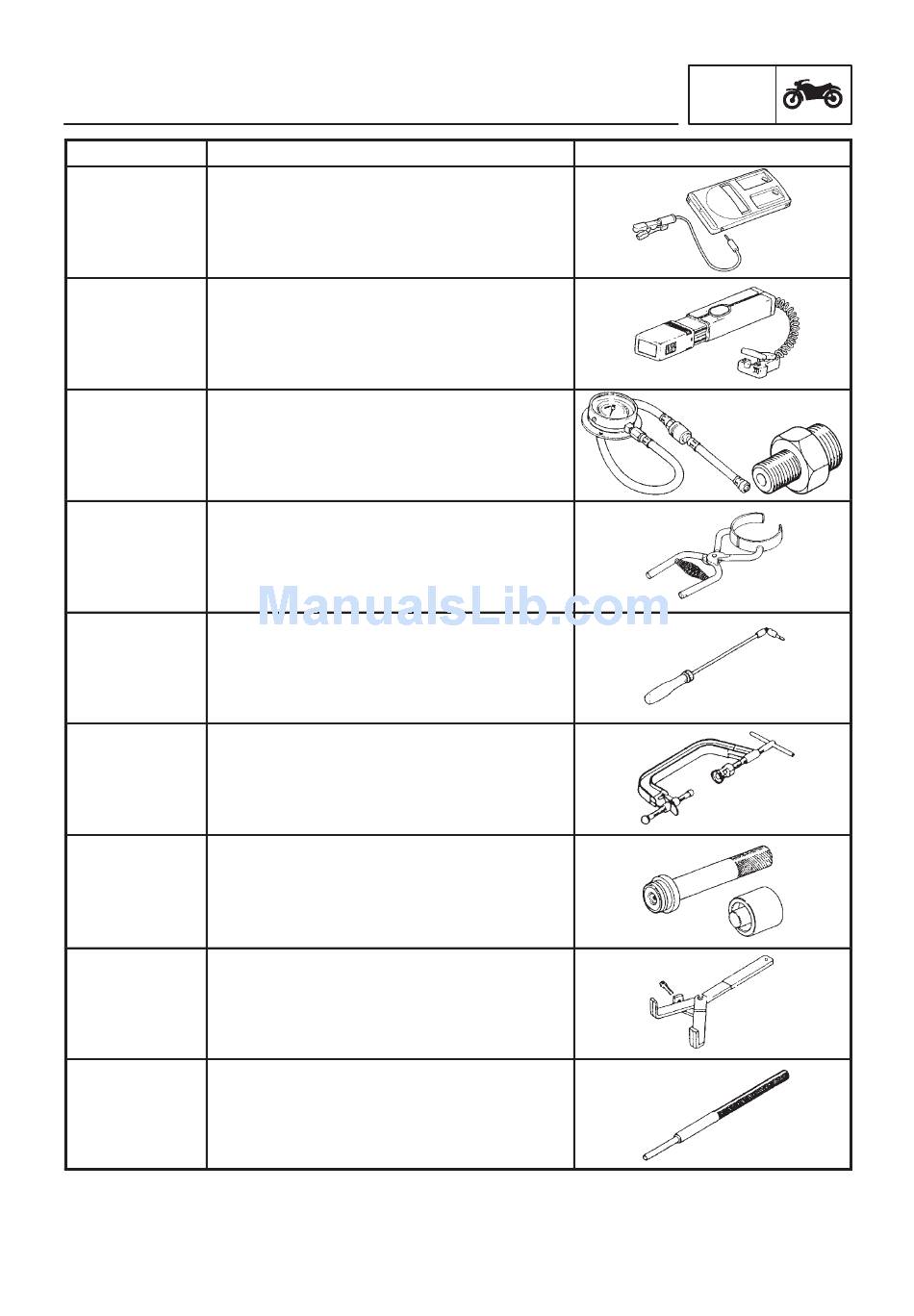 ManualsLib.com